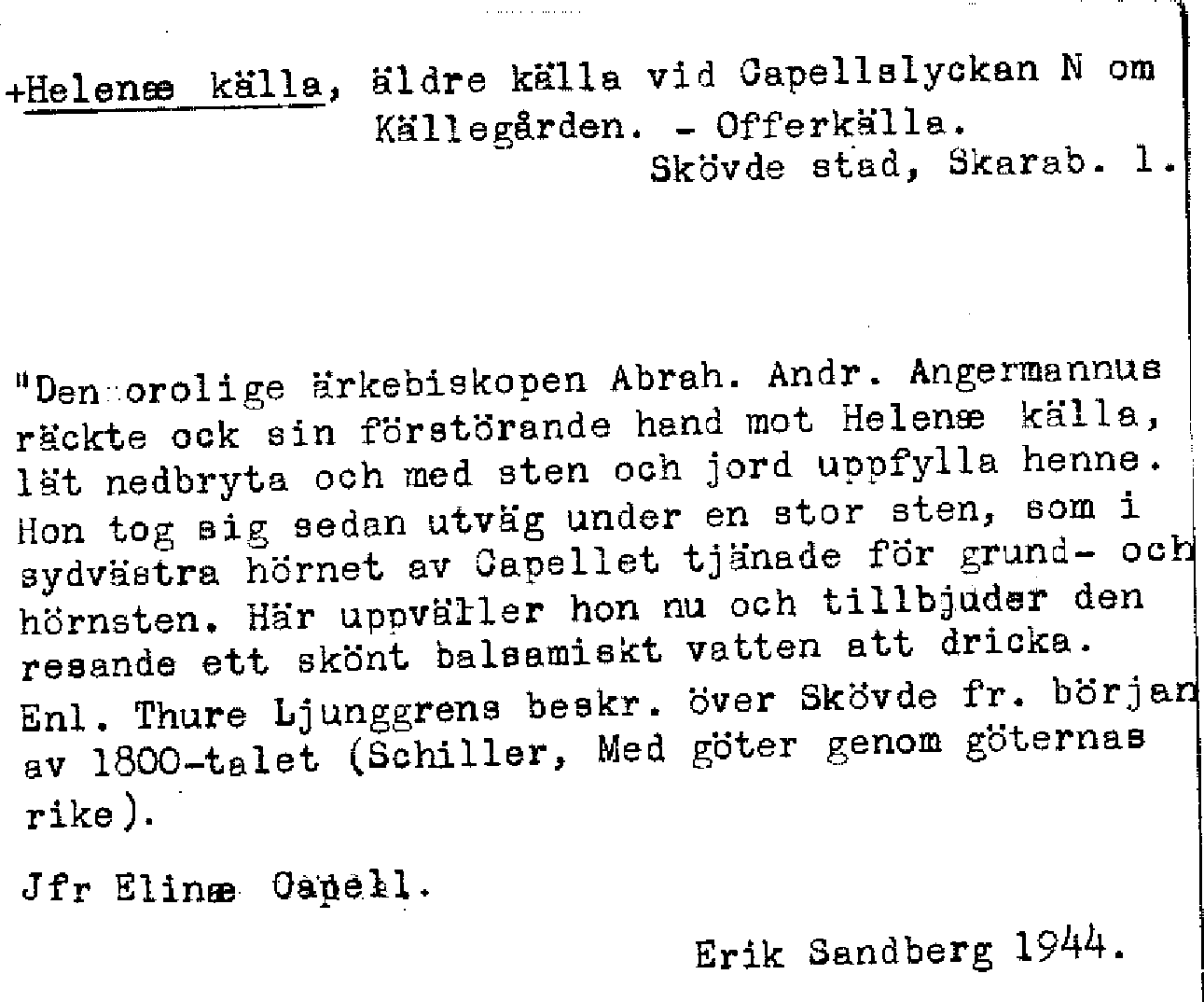 +Helenæ källa, äldre källa vid Capellslyckan N om Källegården. - Offerkälla.
Skövde stad, Skarab. l.

"Den orolige ärkebiskopen Abrah. Andr. Angermannus räckte ock sin förstörande hand mot Helenæ källa, lät nedbryta och med sten och jord uppfylla henne. Hon tog sig sedan utväg under en stor sten, som i sydvästra hörnet av Capellet tjänade för grund- och hörnsten. Här uppväller hon nu och tillbjuder den resande ett skönt balsamiskt vatten att dricka.
Enl. Thure Ljunggrens beskr. över Skövde fr. början av 1800-talet (Schiller, Med göter genom göternas rike).

Jfr Elinæ Capell.

Erik Sandberg 1944.